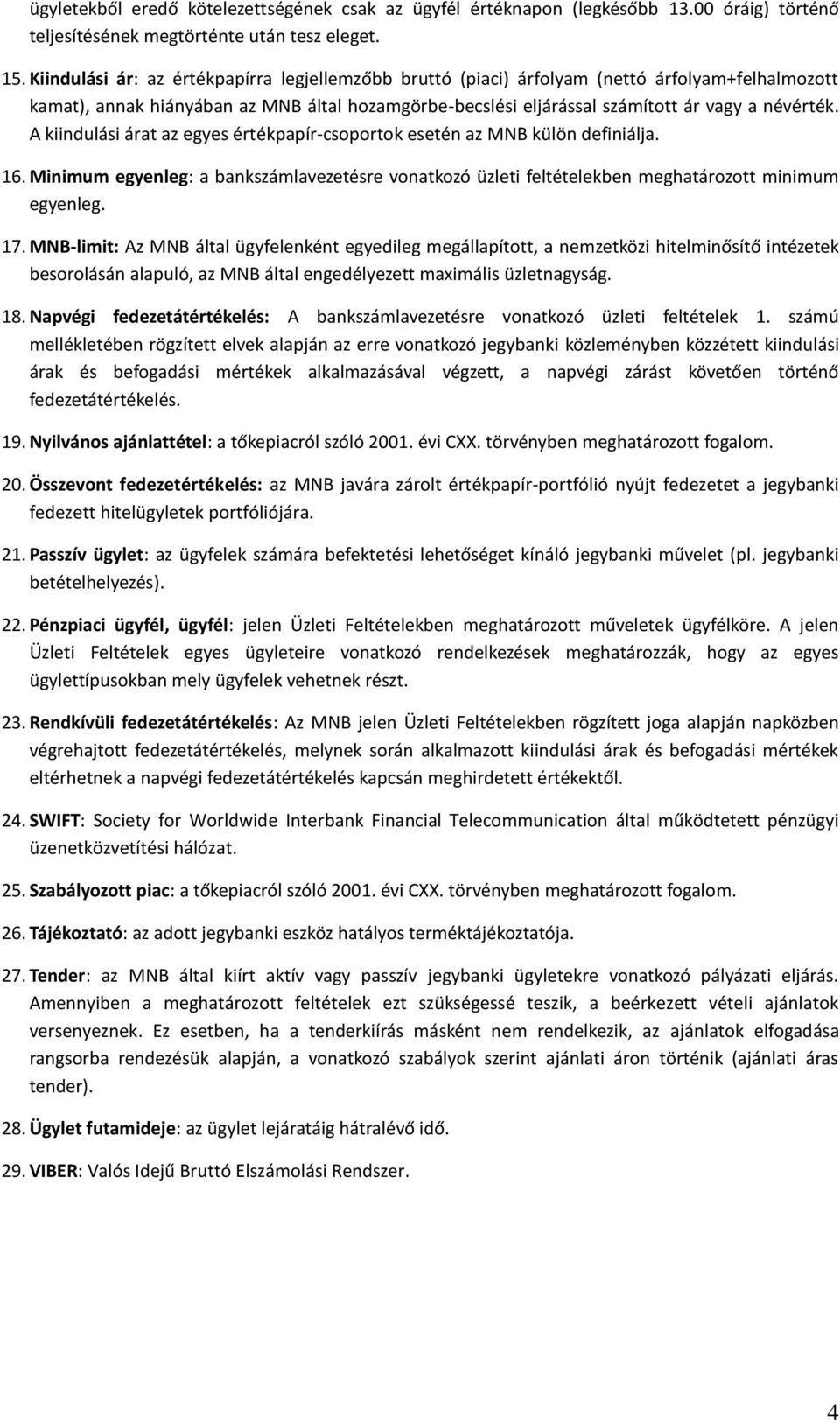 ügyletekből eredő kötelezettségének csak az ügyfél értéknapon (legkésőbb 13.00 óráig) történő teljesítésének megtörténte után tesz eleget.

15. Kiindulási ár: az értékpapírra legjellemzőbb bruttó (piaci) árfolyam (nettó árfolyam+felhalmozott kamat), annak hiányában az MNB által hozamgörbe-becslési eljárással számított ár vagy a névérték. A kiindulási árat az egyes értékpapír-csoportok esetén az MNB külön definiálja.

16. Minimum egyenleg: a bankszámlavezetésre vonatkozó üzleti feltételekben meghatározott minimum egyenleg.

17. MNB-limit: Az MNB által ügyfelenként egyedileg megállapított, a nemzetközi hitelminősítő intézetek besorolásán alapuló, az MNB által engedélyezett maximális üzletnagyság.

18. Napvégi fedezetátértékelés: A bankszámlavezetésre vonatkozó üzleti feltételek 1. számú mellékletében rögzített elvek alapján az erre vonatkozó jegybanki közleményben közzétett kiindulási árak és befogadási mértékek alkalmazásával végzett, a napvégi zárást követően történő fedezetátértékelés.

19. Nyilvános ajánlattétel: a tőkepiacról szóló 2001. évi CXX. törvényben meghatározott fogalom.

20. Összevont fedezetértékelés: az MNB javára zárolt értékpapír-portfólió nyújt fedezetet a jegybanki fedezett hitelügyletek portfóliójára.

21. Passzív ügylet: az ügyfelek számára befektetési lehetőséget kínáló jegybanki művelet (pl. jegybanki betételhelyezés).

22. Pénzpiaci ügyfél, ügyfél: jelen Üzleti Feltételekben meghatározott műveletek ügyfélköre. A jelen Üzleti Feltételek egyes ügyleteire vonatkozó rendelkezések meghatározzák, hogy az egyes ügylettípusokban mely ügyfelek vehetnek részt.

23. Rendkívüli fedezetátértékelés: Az MNB jelen Üzleti Feltételekben rögzített joga alapján napközben végrehajtott fedezetátértékelés, melynek során alkalmazott kiindulási árak és befogadási mértékek eltérhetnek a napvégi fedezetátértékelés kapcsán meghirdetett értékektől.

24. SWIFT: Society for Worldwide Interbank Financial Telecommunication által működtetett pénzügyi üzenetközvetítési hálózat.

25. Szabályozott piac: a tőkepiacról szóló 2001. évi CXX. törvényben meghatározott fogalom.

26. Tájékoztató: az adott jegybanki eszköz hatályos terméktájékoztatója.

27. Tender: az MNB által kiírt aktív vagy passzív jegybanki ügyletekre vonatkozó pályázati eljárás. Amennyiben a meghatározott feltételek ezt szükségessé teszik, a beérkezett vételi ajánlatok versenyeznek. Ez esetben, ha a tenderkiírás másként nem rendelkezik, az ajánlatok elfogadása rangsorba rendezésük alapján, a vonatkozó szabályok szerint ajánlati áron történik (ajánlati áras tender).

28. Ügylet futamideje: az ügylet lejáratáig hátralévő idő.

29. VIBER: Valós Idejű Bruttó Elszámolási Rendszer.

4